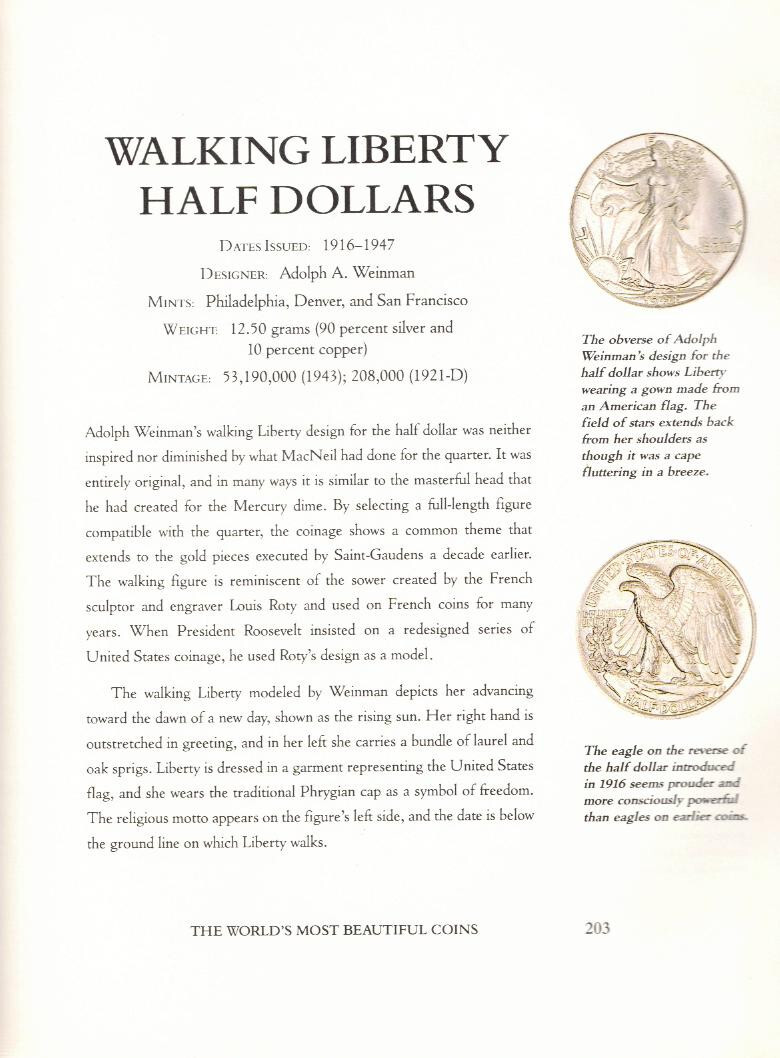 WALKING LIBERTY HALF DOLLARS

DATES ISSUED: 1916–1947

DESIGNER: Adolph A. Weinman

MINTS: Philadelphia, Denver, and San Francisco

WEIGHT: 12.50 grams (90 percent silver and 10 percent copper)

MINTAGE: 53,190,000 (1943); 208,000 (1921-D)

Adolph Weinman's walking Liberty design for the half dollar was neither inspired nor diminished by what MacNeil had done for the quarter. It was entirely original, and in many ways it is similar to the masterful head that he had created for the Mercury dime. By selecting a full-length figure compatible with the quarter, the coinage shows a common theme that extends to the gold pieces executed by Saint-Gaudens a decade earlier. The walking figure is reminiscent of the sower created by the French sculptor and engraver Louis Roty and used on French coins for many years. When President Roosevelt insisted on a redesigned series of United States coinage, he used Roty's design as a model.

The walking Liberty modeled by Weinman depicts her advancing toward the dawn of a new day, shown as the rising sun. Her right hand is outstretched in greeting, and in her left she carries a bundle of laurel and oak sprigs. Liberty is dressed in a garment representing the United States flag, and she wears the traditional Phrygian cap as a symbol of freedom. The religious motto appears on the figure's left side, and the date is below the ground line on which Liberty walks.

The obverse of Adolph Weinman's design for the half dollar shows Liberty wearing a gown made from an American flag. The field of stars extends back from her shoulders as though it was a cape fluttering in a breeze.

The eagle on the reverse of the half dollar introduced in 1916 seems prouder and more consciously powerful than eagles on earlier coins.

THE WORLD'S MOST BEAUTIFUL COINS

203